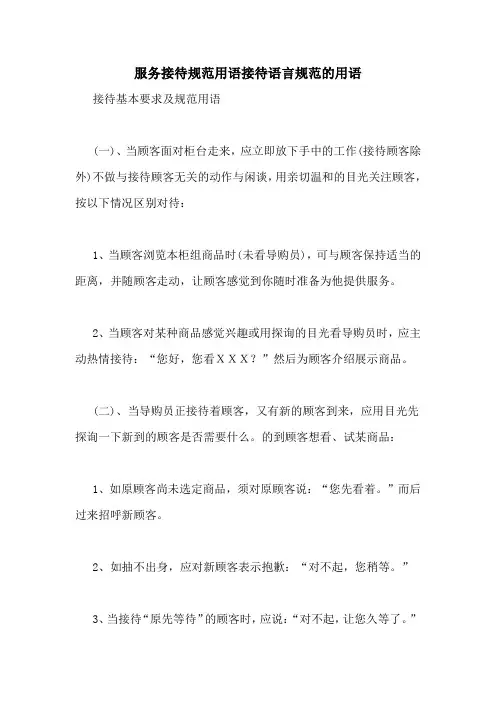 服务接待规范用语接待语言规范的用语

接待基本要求及规范用语

(一)、当顾客面对柜台走来，应立即放下手中的工作(接待顾客除外)不做与接待顾客无关的动作与闲谈，用亲切温和的目光关注顾客，按以下情况区别对待：

1、当顾客浏览本柜组商品时(未看导购员)，可与顾客保持适当的距离，并随顾客走动，让顾客感觉到你随时准备为他提供服务。

2、当顾客对某种商品感觉兴趣或用探询的目光看导购员时，应主动热情接待：“您好，您看ＸＸＸ？”然后为顾客介绍展示商品。

(二)、当导购员正接待着顾客，又有新的顾客到来，应用目光先探询一下新到的顾客是否需要什么。的到顾客想看、试某商品：

1、如原顾客尚未选定商品，须对原顾客说：“您先看着。”而后过来招呼新顾客。

2、如抽不出身，应对新顾客表示抱歉：“对不起，您稍等。”

3、当接待“原先等待”的顾客时，应说：“对不起，让您久等了。”